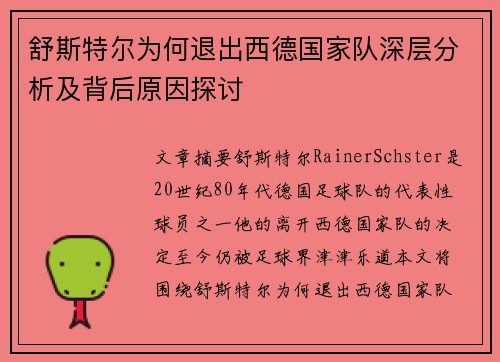 舒斯特尔为何退出西德国家队深层分析及背后原因探讨

文章摘要舒斯特尔RainerSchster是20世纪80年代德国足球队的代表性球员之一他的离开西德国家队的决定至今仍被足球界津津乐道本文将围绕舒斯特尔为何退出西德国家队